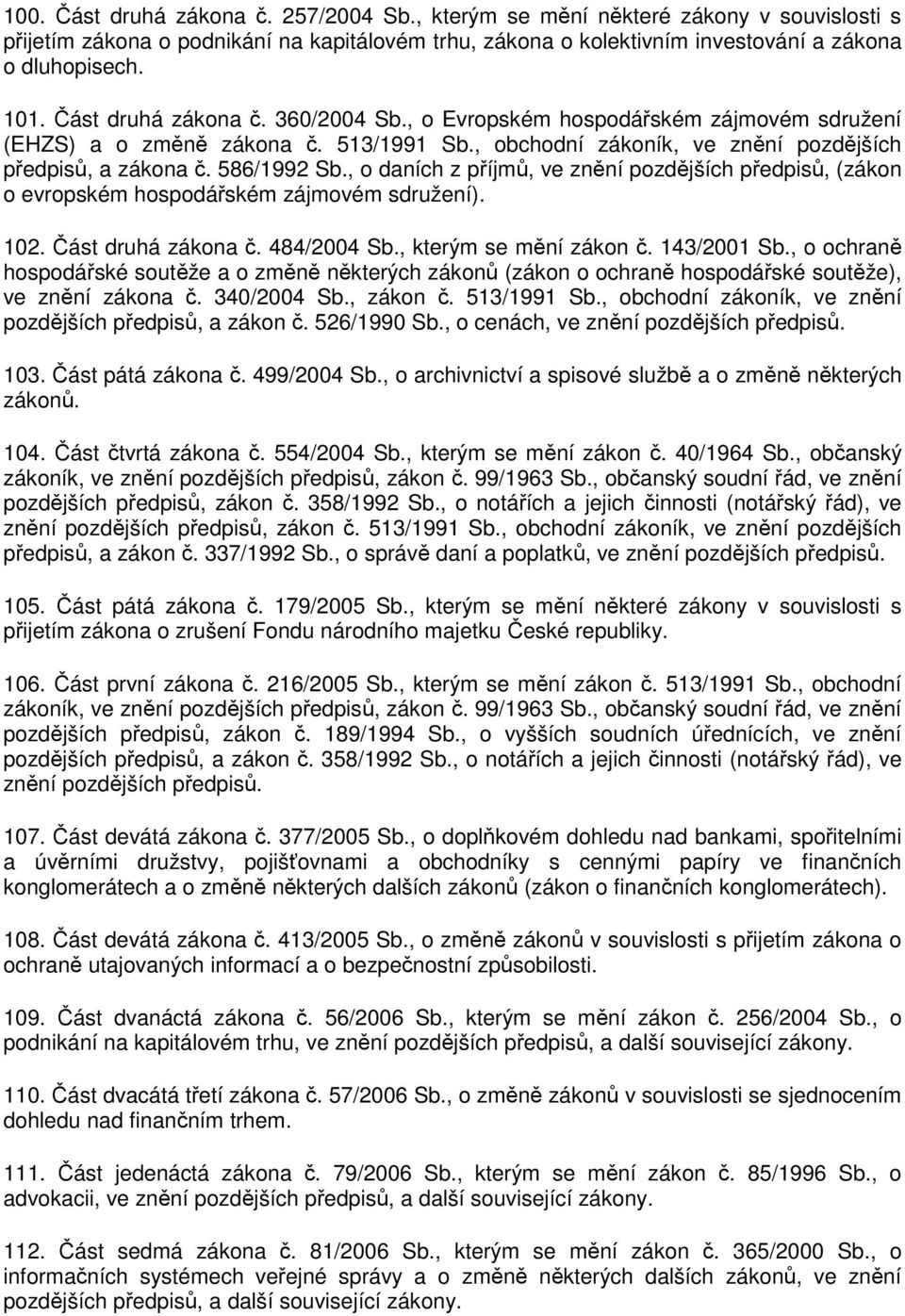 100. Část druhá zákona č. 257/2004 Sb., kterým se mění některé zákony v souvislosti s přijetím zákona o podnikání na kapitálovém trhu, zákona o kolektivním investování a zákona o dluhopisech.

101. Část druhá zákona č. 360/2004 Sb., o Evropském hospodářském zájmovém sdružení (EHZS) a o změně zákona č. 513/1991 Sb., obchodní zákoník, ve znění pozdějších předpisů, a zákona č. 586/1992 Sb., o daních z příjmů, ve znění pozdějších předpisů, (zákon o evropském hospodářském zájmovém sdružení).

102. Část druhá zákona č. 484/2004 Sb., kterým se mění zákon č. 143/2001 Sb., o ochraně hospodářské soutěže a o změně některých zákonů (zákon o ochraně hospodářské soutěže), ve znění zákona č. 340/2004 Sb., zákon č. 513/1991 Sb., obchodní zákoník, ve znění pozdějších předpisů, a zákon č. 526/1990 Sb., o cenách, ve znění pozdějších předpisů.

103. Část pátá zákona č. 499/2004 Sb., o archivnictví a spisové službě a o změně některých zákonů.

104. Část čtvrtá zákona č. 554/2004 Sb., kterým se mění zákon č. 40/1964 Sb., občanský zákoník, ve znění pozdějších předpisů, zákon č. 99/1963 Sb., občanský soudní řád, ve znění pozdějších předpisů, zákon č. 358/1992 Sb., o notářích a jejich činnosti (notářský řád), ve znění pozdějších předpisů, zákon č. 513/1991 Sb., obchodní zákoník, ve znění pozdějších předpisů, a zákon č. 337/1992 Sb., o správě daní a poplatků, ve znění pozdějších předpisů.

105. Část pátá zákona č. 179/2005 Sb., kterým se mění některé zákony v souvislosti s přijetím zákona o zrušení Fondu národního majetku České republiky.

106. Část první zákona č. 216/2005 Sb., kterým se mění zákon č. 513/1991 Sb., obchodní zákoník, ve znění pozdějších předpisů, zákon č. 99/1963 Sb., občanský soudní řád, ve znění pozdějších předpisů, zákon č. 189/1994 Sb., o vyšších soudních úřednících, ve znění pozdějších předpisů, a zákon č. 358/1992 Sb., o notářích a jejich činnosti (notářský řád), ve znění pozdějších předpisů.

107. Část devátá zákona č. 377/2005 Sb., o doplňkovém dohledu nad bankami, spořitelními a úvěrními družstvy, pojišťovnami a obchodníky s cennými papíry ve finančních konglomerátech a o změně některých dalších zákonů (zákon o finančních konglomerátech).

108. Část devátá zákona č. 413/2005 Sb., o změně zákonů v souvislosti s přijetím zákona o ochraně utajovaných informací a o bezpečnostní způsobilosti.

109. Část dvanáctá zákona č. 56/2006 Sb., kterým se mění zákon č. 256/2004 Sb., o podnikání na kapitálovém trhu, ve znění pozdějších předpisů, a další související zákony.

110. Část dvacátá třetí zákona č. 57/2006 Sb., o změně zákonů v souvislosti se sjednocením dohledu nad finančním trhem.

111. Část jedenáctá zákona č. 79/2006 Sb., kterým se mění zákon č. 85/1996 Sb., o advokacii, ve znění pozdějších předpisů, a další související zákony.

112. Část sedmá zákona č. 81/2006 Sb., kterým se mění zákon č. 365/2000 Sb., o informačních systémech veřejné správy a o změně některých dalších zákonů, ve znění pozdějších předpisů, a další související zákony.